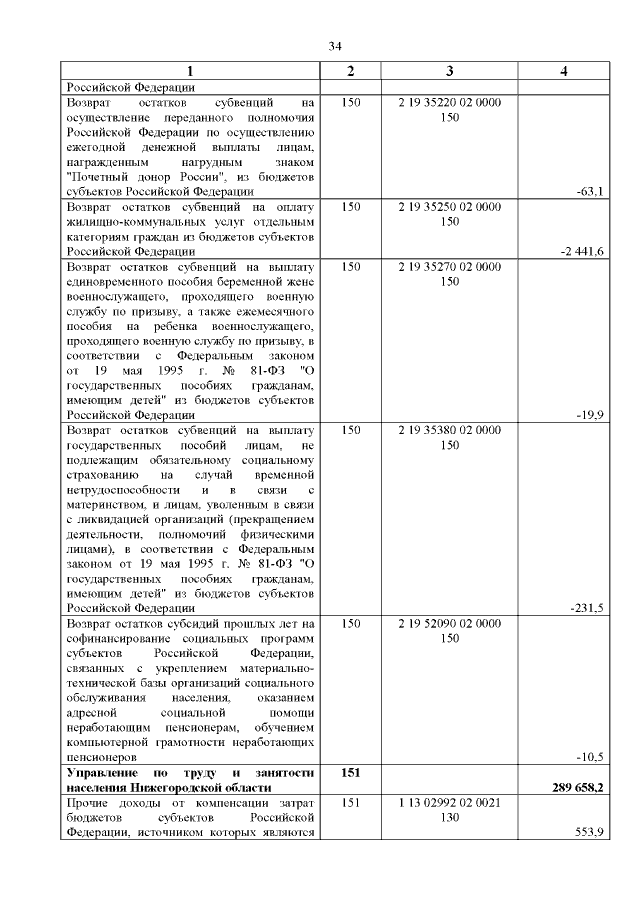 34

| 1 | 2 | 3 | 4 |
|---|---|---|---|
| Российской Федерации | | | |
| Возврат остатков субвенций на осуществление переданного полномочия Российской Федерации по осуществлению ежегодной денежной выплаты лицам, награжденным нагрудным знаком "Почетный донор России", из бюджетов субъектов Российской Федерации | 150 | 2 19 35220 02 0000 150 | -63,1 |
| Возврат остатков субвенций на оплату жилищно-коммунальных услуг отдельным категориям граждан из бюджетов субъектов Российской Федерации | 150 | 2 19 35250 02 0000 150 | -2 441,6 |
| Возврат остатков субвенций на выплату единовременного пособия беременной жене военнослужащего, проходящего военную службу по призыву, а также ежемесячного пособия на ребенка военнослужащего, проходящего военную службу по призыву, в соответствии с Федеральным законом от 19 мая 1995 г. № 81-ФЗ "О государственных пособиях гражданам, имеющим детей" из бюджетов субъектов Российской Федерации | 150 | 2 19 35270 02 0000 150 | -19,9 |
| Возврат остатков субвенций на выплату государственных пособий лицам, не подлежащим обязательному социальному страхованию на случай временной нетрудоспособности и в связи с материнством, и лицам, уволенным в связи с ликвидацией организаций (прекращением деятельности, полномочий физическими лицами), в соответствии с Федеральным законом от 19 мая 1995 г. № 81-ФЗ "О государственных пособиях гражданам, имеющим детей" из бюджетов субъектов Российской Федерации | 150 | 2 19 35380 02 0000 150 | -231,5 |
| Возврат остатков субсидий прошлых лет на софинансирование социальных программ субъектов Российской Федерации, связанных с укреплением материально-технической базы организаций социального обслуживания населения, оказанием адресной социальной помощи неработающим пенсионерам, обучением компьютерной грамотности неработающих пенсионеров | 150 | 2 19 52090 02 0000 150 | -10,5 |
| **Управление по труду и занятости населения Нижегородской области** | **151** | | **289 658,2** |
| Прочие доходы от компенсации затрат бюджетов субъектов Российской Федерации, источником которых являются | 151 | 1 13 02992 02 0021 130 | 553,9 |